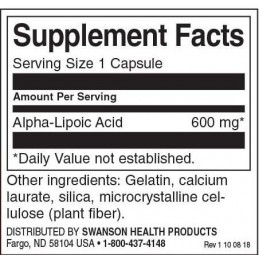 Supplement Facts

Serving Size 1 Capsule

Amount Per Serving

Alpha-Lipoic Acid 600 mg*

*Daily Value not established.

Other ingredients: Gelatin, calcium laurate, silica, microcrystalline cellulose (plant fiber).

DISTRIBUTED BY SWANSON HEALTH PRODUCTS
Fargo, ND 58104 USA • 1-800-437-4148 Rev 1 10 08 18